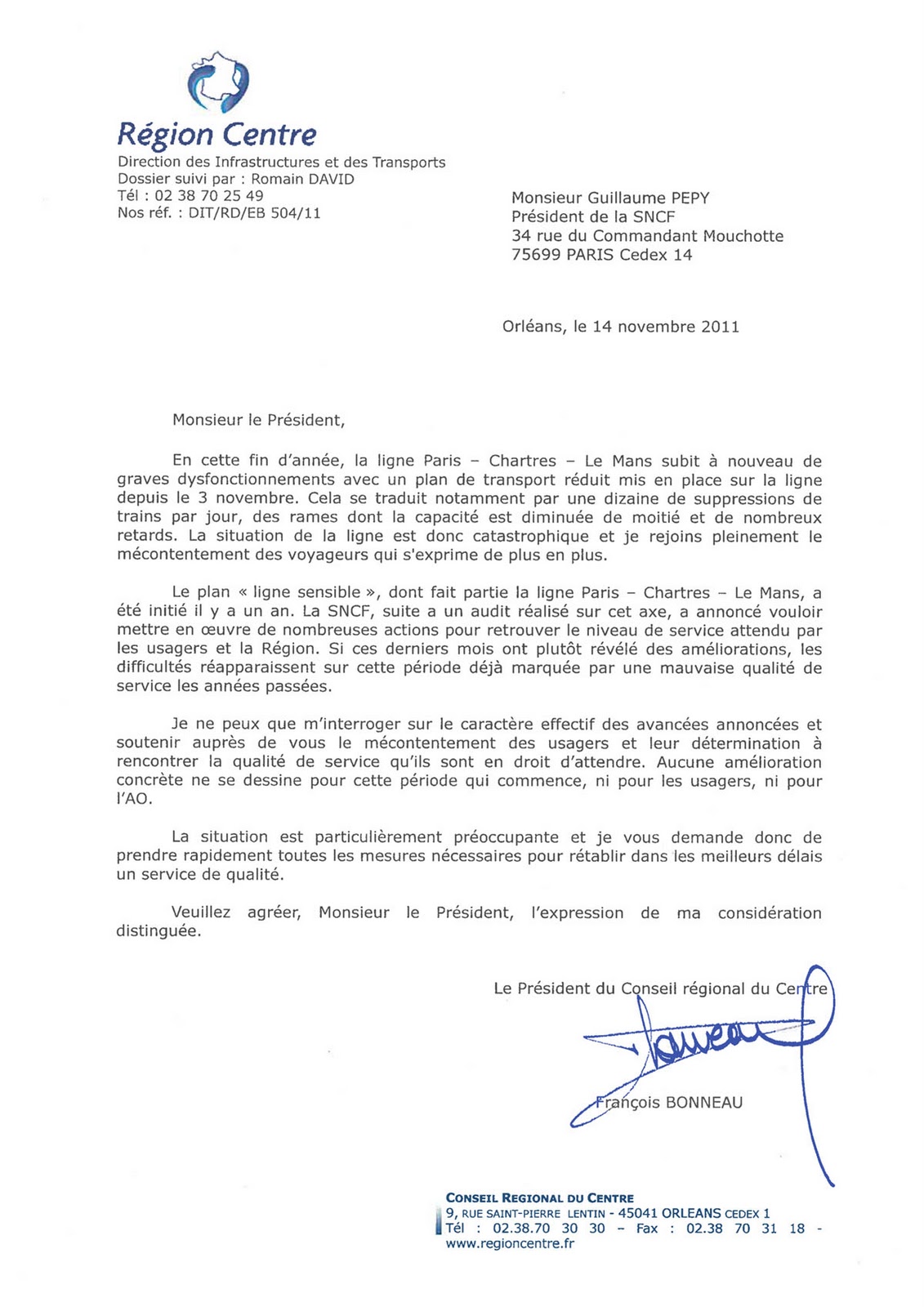 Région Centre
Direction des Infrastructures et des Transports
Dossier suivi par : Romain DAVID
Tél : 02 38 70 25 49
Nos réf. : DIT/RD/EB 504/11

Monsieur Guillaume PEPY
Président de la SNCF
34 rue du Commandant Mouchotte
75699 PARIS Cedex 14

Orléans, le 14 novembre 2011

Monsieur le Président,

En cette fin d'année, la ligne Paris – Chartres – Le Mans subit à nouveau de graves dysfonctionnements avec un plan de transport réduit mis en place sur la ligne depuis le 3 novembre. Cela se traduit notamment par une dizaine de suppressions de trains par jour, des rames dont la capacité est diminuée de moitié et de nombreux retards. La situation de la ligne est donc catastrophique et je rejoins pleinement le mécontentement des voyageurs qui s'exprime de plus en plus.

Le plan « ligne sensible », dont fait partie la ligne Paris – Chartres – Le Mans, a été initié il y a un an. La SNCF, suite a un audit réalisé sur cet axe, a annoncé vouloir mettre en œuvre de nombreuses actions pour retrouver le niveau de service attendu par les usagers et la Région. Si ces derniers mois ont plutôt révélé des améliorations, les difficultés réapparaissent sur cette période déjà marquée par une mauvaise qualité de service les années passées.

Je ne peux que m'interroger sur le caractère effectif des avancées annoncées et soutenir auprès de vous le mécontentement des usagers et leur détermination à rencontrer la qualité de service qu'ils sont en droit d'attendre. Aucune amélioration concrète ne se dessine pour cette période qui commence, ni pour les usagers, ni pour l'AO.

La situation est particulièrement préoccupante et je vous demande donc de prendre rapidement toutes les mesures nécessaires pour rétablir dans les meilleurs délais un service de qualité.

Veuillez agréer, Monsieur le Président, l'expression de ma considération distinguée.

Le Président du Conseil régional du Centre

François BONNEAU

CONSEIL REGIONAL DU CENTRE
9, RUE SAINT-PIERRE LENTIN - 45041 ORLEANS CEDEX 1
Tél : 02.38.70 30 30 – Fax : 02.38 70 31 18 -
www.regioncentre.fr